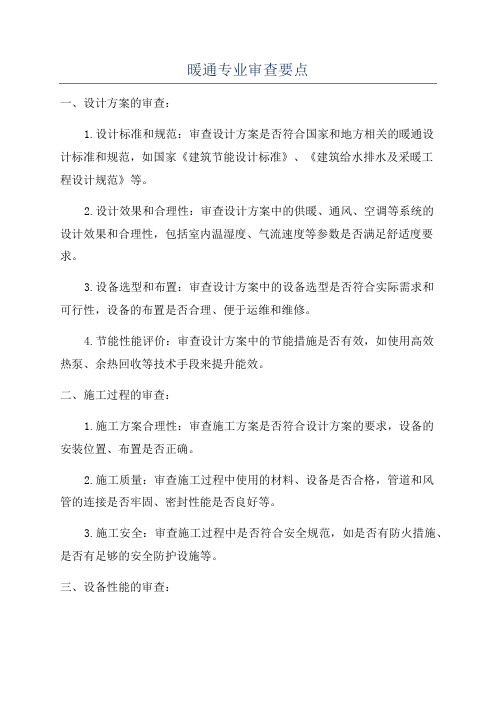 暖通专业审查要点

一、设计方案的审查：

1.设计标准和规范：审查设计方案是否符合国家和地方相关的暖通设计标准和规范，如国家《建筑节能设计标准》、《建筑给水排水及采暖工程设计规范》等。

2.设计效果和合理性：审查设计方案中的供暖、通风、空调等系统的设计效果和合理性，包括室内温湿度、气流速度等参数是否满足舒适度要求。

3.设备选型和布置：审查设计方案中的设备选型是否符合实际需求和可行性，设备的布置是否合理、便于运维和维修。

4.节能性能评价：审查设计方案中的节能措施是否有效，如使用高效热泵、余热回收等技术手段来提升能效。

二、施工过程的审查：

1.施工方案合理性：审查施工方案是否符合设计方案的要求，设备的安装位置、布置是否正确。

2.施工质量：审查施工过程中使用的材料、设备是否合格，管道和风管的连接是否牢固、密封性能是否良好等。

3.施工安全：审查施工过程中是否符合安全规范，如是否有防火措施、是否有足够的安全防护设施等。

三、设备性能的审查：